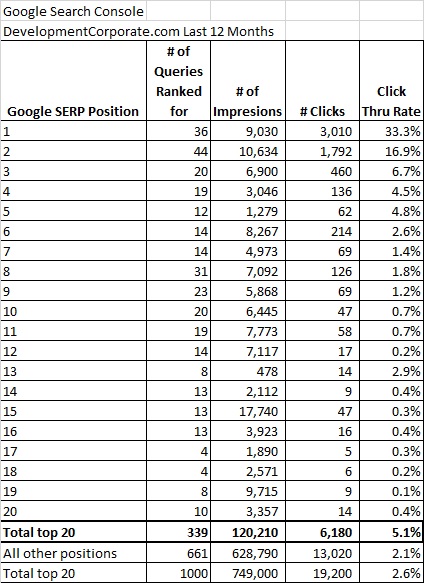 Google Search Console

DevelopmentCorporate.com Last 12 Months

| Google SERP Position | # of Queries Ranked for | # of Impresions | # Clicks | Click Thru Rate |
|---|---|---|---|---|
| 1 | 36 | 9,030 | 3,010 | 33.3% |
| 2 | 44 | 10,634 | 1,792 | 16.9% |
| 3 | 20 | 6,900 | 460 | 6.7% |
| 4 | 19 | 3,046 | 136 | 4.5% |
| 5 | 12 | 1,279 | 62 | 4.8% |
| 6 | 14 | 8,267 | 214 | 2.6% |
| 7 | 14 | 4,973 | 69 | 1.4% |
| 8 | 31 | 7,092 | 126 | 1.8% |
| 9 | 23 | 5,868 | 69 | 1.2% |
| 10 | 20 | 6,445 | 47 | 0.7% |
| 11 | 19 | 7,773 | 58 | 0.7% |
| 12 | 14 | 7,117 | 17 | 0.2% |
| 13 | 8 | 478 | 14 | 2.9% |
| 14 | 13 | 2,112 | 9 | 0.4% |
| 15 | 13 | 17,740 | 47 | 0.3% |
| 16 | 13 | 3,923 | 16 | 0.4% |
| 17 | 4 | 1,890 | 5 | 0.3% |
| 18 | 4 | 2,571 | 6 | 0.2% |
| 19 | 8 | 9,715 | 9 | 0.1% |
| 20 | 10 | 3,357 | 14 | 0.4% |
| Total top 20 | 339 | 120,210 | 6,180 | 5.1% |
| All other positions | 661 | 628,790 | 13,020 | 2.1% |
| Total top 20 | 1000 | 749,000 | 19,200 | 2.6% |